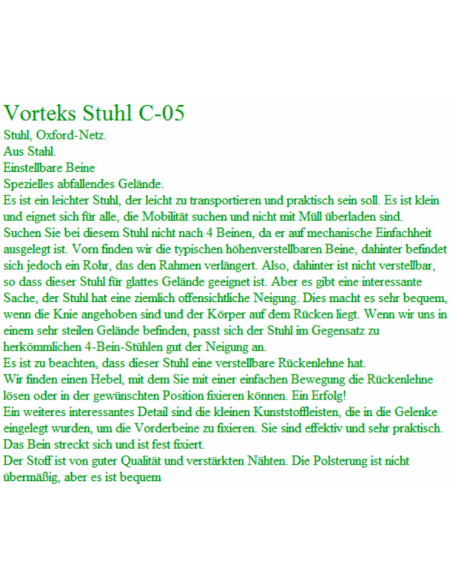 Vorteks Stuhl C-05

Stuhl, Oxford-Netz.
Aus Stahl.
Einstellbare Beine
Spezielles abfallendes Gelände.
Es ist ein leichter Stuhl, der leicht zu transportieren und praktisch sein soll. Es ist klein und eignet sich für alle, die Mobilität suchen und nicht mit Müll überladen sind.
Suchen Sie bei diesem Stuhl nicht nach 4 Beinen, da er auf mechanische Einfachheit ausgelegt ist. Vorn finden wir die typischen höhenverstellbaren Beine, dahinter befindet sich jedoch ein Rohr, das den Rahmen verlängert. Also, dahinter ist nicht verstellbar, so dass dieser Stuhl für glattes Gelände geeignet ist. Aber es gibt eine interessante Sache, der Stuhl hat eine ziemlich offensichtliche Neigung. Dies macht es sehr bequem, wenn die Knie angehoben sind und der Körper auf dem Rücken liegt. Wenn wir uns in einem sehr steilen Gelände befinden, passt sich der Stuhl im Gegensatz zu herkömmlichen 4-Bein-Stühlen gut der Neigung an.
Es ist zu beachten, dass dieser Stuhl eine verstellbare Rückenlehne hat.
Wir finden einen Hebel, mit dem Sie mit einer einfachen Bewegung die Rückenlehne lösen oder in der gewünschten Position fixieren können. Ein Erfolg!
Ein weiteres interessantes Detail sind die kleinen Kunststoffleisten, die in die Gelenke eingelegt wurden, um die Vorderbeine zu fixieren. Sie sind effektiv und sehr praktisch. Das Bein streckt sich und ist fest fixiert.
Der Stoff ist von guter Qualität und verstärkten Nähten. Die Polsterung ist nicht übermäßig, aber es ist bequem